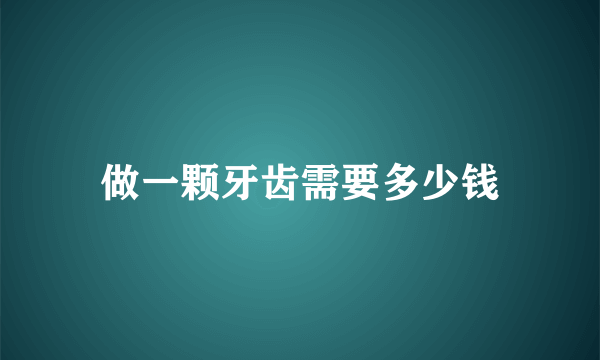 做一颗牙齿需要多少钱